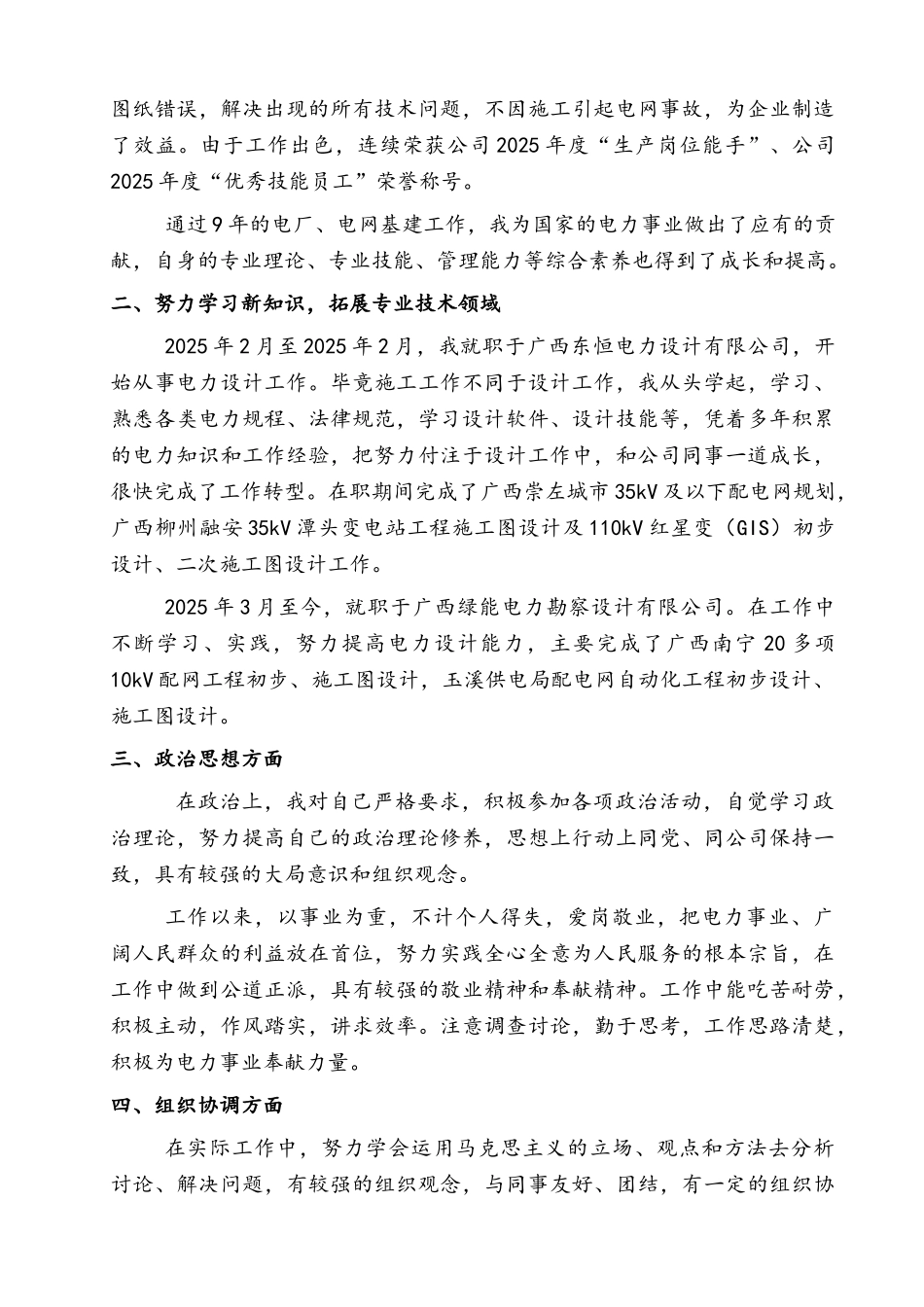 图纸错误，解决出现的所有技术问题，不因施工引起电网事故，为企业制造了效益。由于工作出色，连续荣获公司2025年度“生产岗位能手”、公司2025年度“优秀技能员工”荣誉称号。

通过9年的电厂、电网基建工作，我为国家的电力事业做出了应有的贡献，自身的专业理论、专业技能、管理能力等综合素养也得到了成长和提高。

二、努力学习新知识，拓展专业技术领域

2025年2月至2025年2月，我就职于广西东恒电力设计有限公司，开始从事电力设计工作。毕竟施工工作不同于设计工作，我从头学起，学习、熟悉各类电力规程、法律规范，学习设计软件、设计技能等，凭着多年积累的电力知识和工作经验，把努力付注于设计工作中，和公司同事一道成长，很快完成了工作转型。在职期间完成了广西崇左城市35kV及以下配电网规划，广西柳州融安35kV潭头变电站工程施工图设计及110kV红星变（GIS）初步设计、二次施工图设计工作。

2025年3月至今，就职于广西绿能电力勘察设计有限公司。在工作中不断学习、实践，努力提高电力设计能力，主要完成了广西南宁20多项10kV配网工程初步、施工图设计，玉溪供电局配电网自动化工程初步设计、施工图设计。

三、政治思想方面

在政治上，我对自己严格要求，积极参加各项政治活动，自觉学习政治理论，努力提高自己的政治理论修养，思想上行动上同党、同公司保持一致，具有较强的大局意识和组织观念。

工作以来，以事业为重，不计个人得失，爱岗敬业，把电力事业、广阔人民群众的利益放在首位，努力实践全心全意为人民服务的根本宗旨，在工作中做到公道正派，具有较强的敬业精神和奉献精神。工作中能吃苦耐劳，积极主动，作风踏实，讲求效率。注意调查讨论，勤于思考，工作思路清楚，积极为电力事业奉献力量。

四、组织协调方面

在实际工作中，努力学会运用马克思主义的立场、观点和方法去分析讨论、解决问题，有较强的组织观念，与同事友好、团结，有一定的组织协